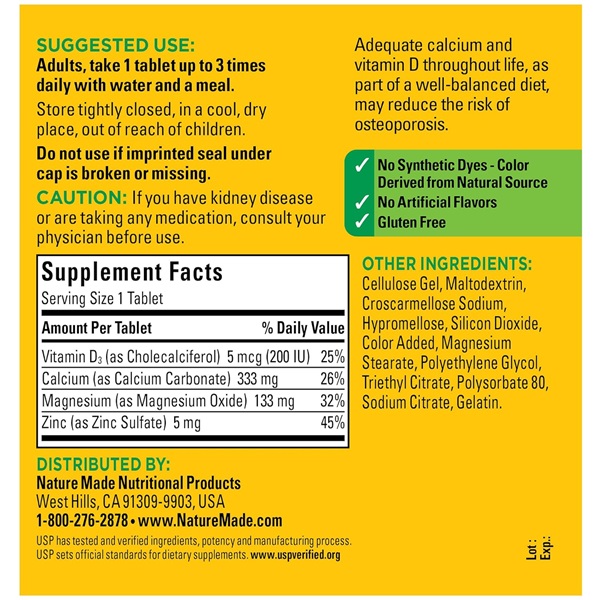 SUGGESTED USE:
Adults, take 1 tablet up to 3 times daily with water and a meal.

Store tightly closed, in a cool, dry place, out of reach of children.

Do not use if imprinted seal under cap is broken or missing.

CAUTION: If you have kidney disease or are taking any medication, consult your physician before use.

Supplement Facts
Serving Size 1 Tablet

| Amount Per Tablet | % Daily Value |
|---|---|
| Vitamin $D_3$ (as Cholecalciferol) 5 mcg (200 IU) | 25% |
| Calcium (as Calcium Carbonate) 333 mg | 26% |
| Magnesium (as Magnesium Oxide) 133 mg | 32% |
| Zinc (as Zinc Sulfate) 5 mg | 45% |

DISTRIBUTED BY:
Nature Made Nutritional Products
West Hills, CA 91309-9903, USA
1-800-276-2878 • www.NatureMade.com

USP has tested and verified ingredients, potency and manufacturing process. USP sets official standards for dietary supplements. www.uspverified.org

Adequate calcium and vitamin D throughout life, as part of a well-balanced diet, may reduce the risk of osteoporosis.

✓ No Synthetic Dyes - Color Derived from Natural Source
✓ No Artificial Flavors
✓ Gluten Free

OTHER INGREDIENTS:
Cellulose Gel, Maltodextrin, Croscarmellose Sodium, Hypromellose, Silicon Dioxide, Color Added, Magnesium Stearate, Polyethylene Glycol, Triethyl Citrate, Polysorbate 80, Sodium Citrate, Gelatin.

Lot :
Exp.: